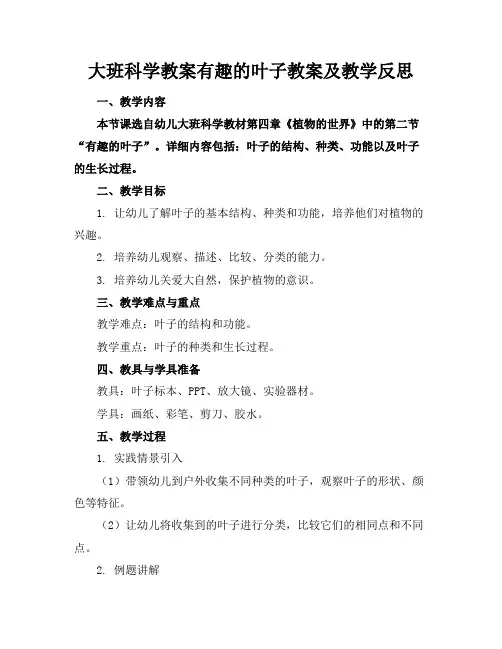 大班科学教案有趣的叶子教案及教学反思

一、教学内容

本节课选自幼儿大班科学教材第四章《植物的世界》中的第二节“有趣的叶子”。详细内容包括：叶子的结构、种类、功能以及叶子的生长过程。

二、教学目标

1. 让幼儿了解叶子的基本结构、种类和功能，培养他们对植物的兴趣。

2. 培养幼儿观察、描述、比较、分类的能力。

3. 培养幼儿关爱大自然，保护植物的意识。

三、教学难点与重点

教学难点：叶子的结构和功能。

教学重点：叶子的种类和生长过程。

四、教具与学具准备

教具：叶子标本、PPT、放大镜、实验器材。

学具：画纸、彩笔、剪刀、胶水。

五、教学过程

1. 实践情景引入

（1）带领幼儿到户外收集不同种类的叶子，观察叶子的形状、颜色等特征。

（2）让幼儿将收集到的叶子进行分类，比较它们的相同点和不同点。

2. 例题讲解